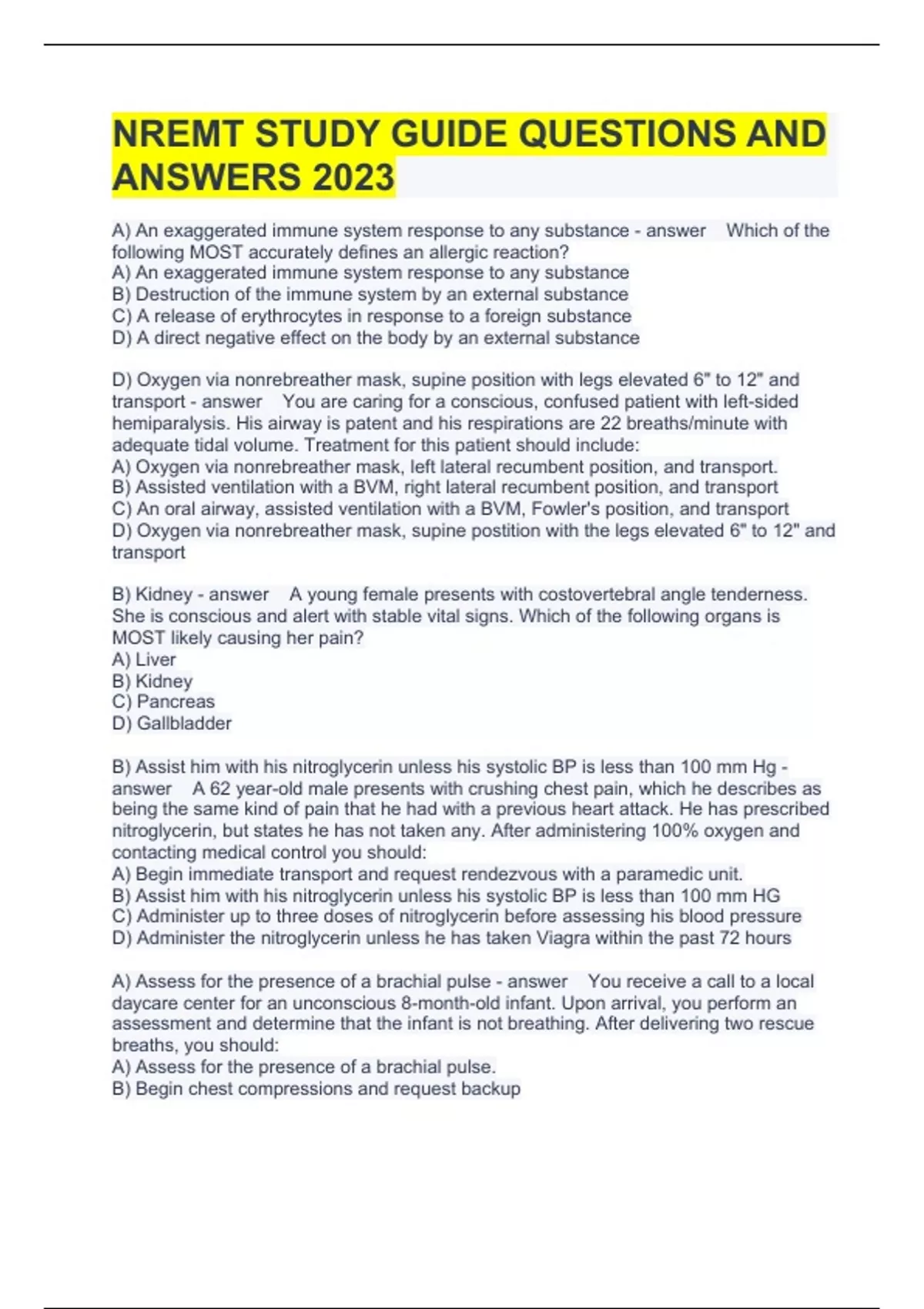 NREMT STUDY GUIDE QUESTIONS AND ANSWERS 2023

A) An exaggerated immune system response to any substance - answer   Which of the following MOST accurately defines an allergic reaction?
A) An exaggerated immune system response to any substance
B) Destruction of the immune system by an external substance
C) A release of erythrocytes in response to a foreign substance
D) A direct negative effect on the body by an external substance

D) Oxygen via nonrebreather mask, supine position with legs elevated 6" to 12" and transport - answer   You are caring for a conscious, confused patient with left-sided hemiparalysis. His airway is patent and his respirations are 22 breaths/minute with adequate tidal volume. Treatment for this patient should include:
A) Oxygen via nonrebreather mask, left lateral recumbent position, and transport.
B) Assisted ventilation with a BVM, right lateral recumbent position, and transport
C) An oral airway, assisted ventilation with a BVM, Fowler's position, and transport
D) Oxygen via nonrebreather mask, supine postition with the legs elevated 6" to 12" and transport

B) Kidney - answer   A young female presents with costovertebral angle tenderness. She is conscious and alert with stable vital signs. Which of the following organs is MOST likely causing her pain?
A) Liver
B) Kidney
C) Pancreas
D) Gallbladder

B) Assist him with his nitroglycerin unless his systolic BP is less than 100 mm Hg - answer   A 62 year-old male presents with crushing chest pain, which he describes as being the same kind of pain that he had with a previous heart attack. He has prescribed nitroglycerin, but states he has not taken any. After administering 100% oxygen and contacting medical control you should:
A) Begin immediate transport and request rendezvous with a paramedic unit.
B) Assist him with his nitroglycerin unless his systolic BP is less than 100 mm HG
C) Administer up to three doses of nitroglycerin before assessing his blood pressure
D) Administer the nitroglycerin unless he has taken Viagra within the past 72 hours

A) Assess for the presence of a brachial pulse - answer   You receive a call to a local daycare center for an unconscious 8-month-old infant. Upon arrival, you perform an assessment and determine that the infant is not breathing. After delivering two rescue breaths, you should:
A) Assess for the presence of a brachial pulse.
B) Begin chest compressions and request backup